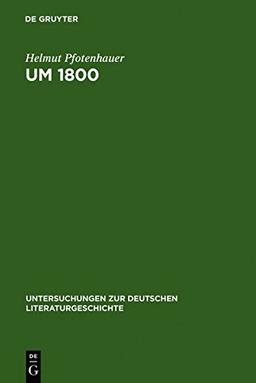 DE GRUYTER

Helmut Pfotenhauer
UM 1800

UNTERSUCHUNGEN ZUR DEUTSCHEN LITERATURGESCHICHTE

DE
G